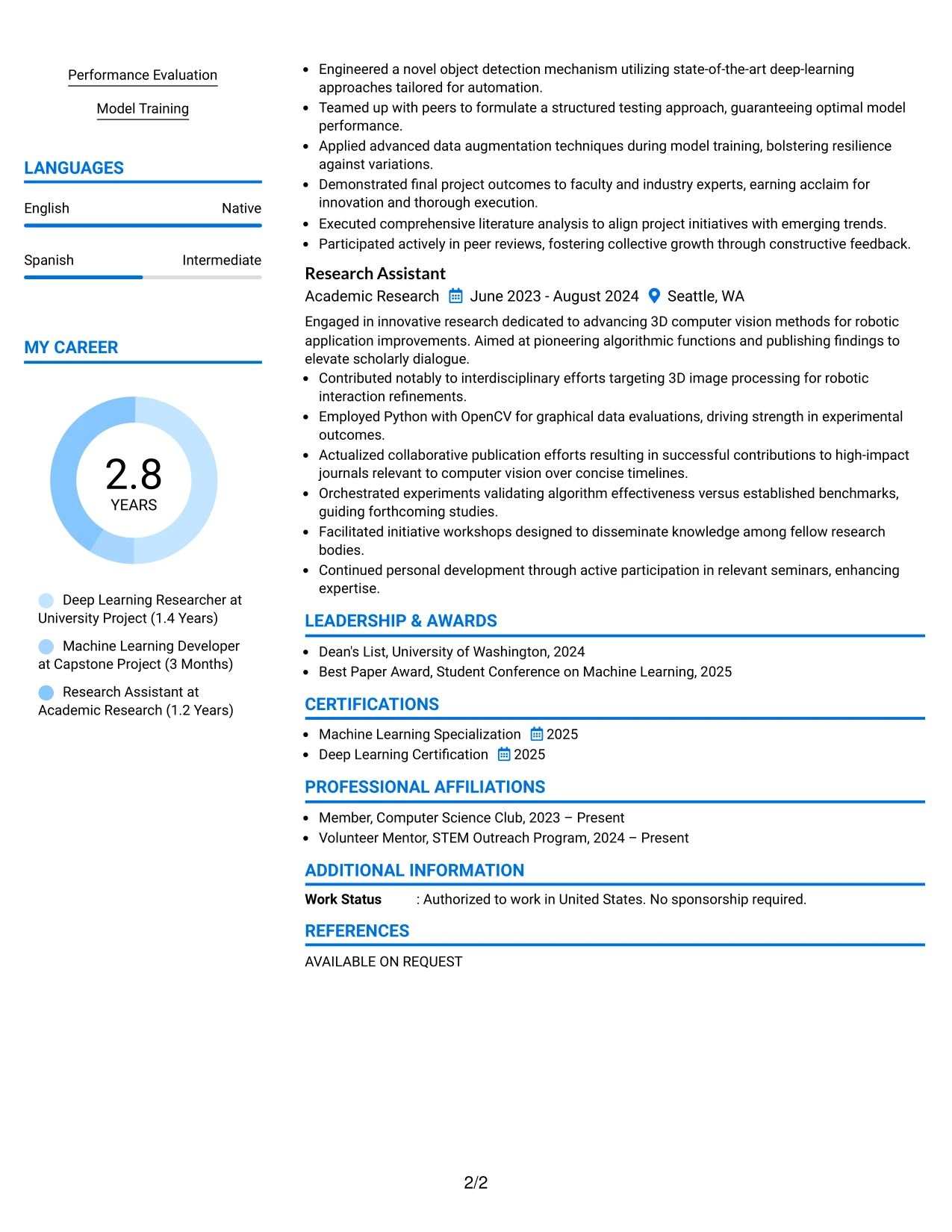 Performance Evaluation

Model Training

LANGUAGES

English Native

Spanish Intermediate

MY CAREER

2.8
YEARS

Deep Learning Researcher at University Project (1.4 Years)

Machine Learning Developer at Capstone Project (3 Months)

Research Assistant at Academic Research (1.2 Years)

• Engineered a novel object detection mechanism utilizing state-of-the-art deep-learning approaches tailored for automation.
• Teamed up with peers to formulate a structured testing approach, guaranteeing optimal model performance.
• Applied advanced data augmentation techniques during model training, bolstering resilience against variations.
• Demonstrated final project outcomes to faculty and industry experts, earning acclaim for innovation and thorough execution.
• Executed comprehensive literature analysis to align project initiatives with emerging trends.
• Participated actively in peer reviews, fostering collective growth through constructive feedback.

Research Assistant
Academic Research June 2023 - August 2024 Seattle, WA

Engaged in innovative research dedicated to advancing 3D computer vision methods for robotic application improvements. Aimed at pioneering algorithmic functions and publishing findings to elevate scholarly dialogue.
• Contributed notably to interdisciplinary efforts targeting 3D image processing for robotic interaction refinements.
• Employed Python with OpenCV for graphical data evaluations, driving strength in experimental outcomes.
• Actualized collaborative publication efforts resulting in successful contributions to high-impact journals relevant to computer vision over concise timelines.
• Orchestrated experiments validating algorithm effectiveness versus established benchmarks, guiding forthcoming studies.
• Facilitated initiative workshops designed to disseminate knowledge among fellow research bodies.
• Continued personal development through active participation in relevant seminars, enhancing expertise.

LEADERSHIP & AWARDS

• Dean's List, University of Washington, 2024
• Best Paper Award, Student Conference on Machine Learning, 2025

CERTIFICATIONS

• Machine Learning Specialization 2025
• Deep Learning Certification 2025

PROFESSIONAL AFFILIATIONS

• Member, Computer Science Club, 2023 – Present
• Volunteer Mentor, STEM Outreach Program, 2024 – Present

ADDITIONAL INFORMATION

Work Status : Authorized to work in United States. No sponsorship required.

REFERENCES

AVAILABLE ON REQUEST

2/2